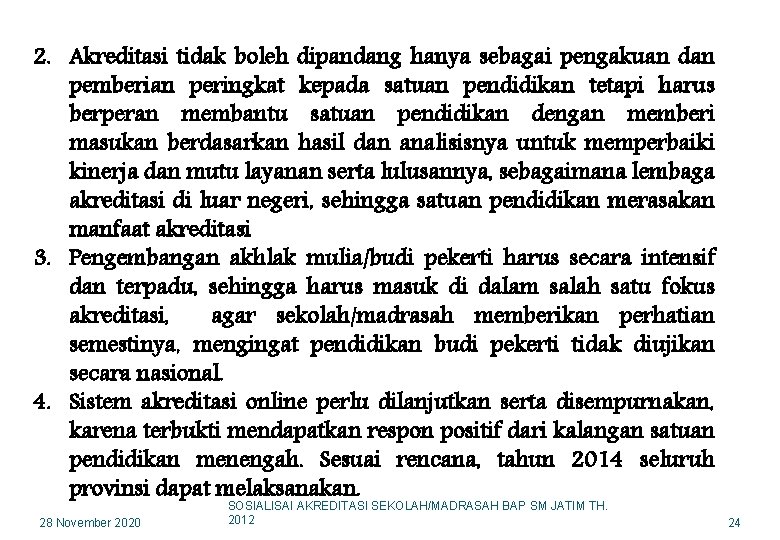 2. Akreditasi tidak boleh dipandang hanya sebagai pengakuan dan pemberian peringkat kepada satuan pendidikan tetapi harus berperan membantu satuan pendidikan dengan memberi masukan berdasarkan hasil dan analisisnya untuk memperbaiki kinerja dan mutu layanan serta lulusannya, sebagaimana lembaga akreditasi di luar negeri, sehingga satuan pendidikan merasakan manfaat akreditasi

3. Pengembangan akhlak mulia/budi pekerti harus secara intensif dan terpadu, sehingga harus masuk di dalam salah satu fokus akreditasi, agar sekolah/madrasah memberikan perhatian semestinya, mengingat pendidikan budi pekerti tidak diujikan secara nasional.

4. Sistem akreditasi online perlu dilanjutkan serta disempurnakan, karena terbukti mendapatkan respon positif dari kalangan satuan pendidikan menengah. Sesuai rencana, tahun 2014 seluruh provinsi dapat melaksanakan.

28 November 2020

SOSIALISAI AKREDITASI SEKOLAH/MADRASAH BAP SM JATIM TH. 2012

24